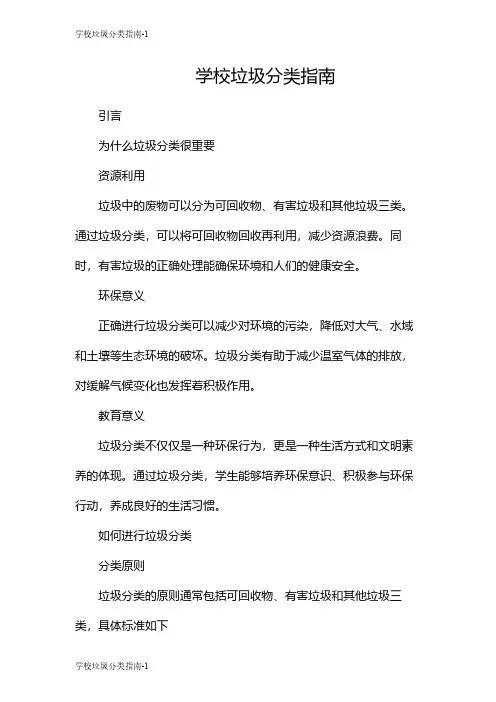 学校垃圾分类指南-1

学校垃圾分类指南

引言

为什么垃圾分类很重要

资源利用

垃圾中的废物可以分为可回收物、有害垃圾和其他垃圾三类。通过垃圾分类，可以将可回收物回收再利用，减少资源浪费。同时，有害垃圾的正确处理能确保环境和人们的健康安全。

环保意义

正确进行垃圾分类可以减少对环境的污染，降低对大气、水域和土壤等生态环境的破坏。垃圾分类有助于减少温室气体的排放，对缓解气候变化也发挥着积极作用。

教育意义

垃圾分类不仅仅是一种环保行为，更是一种生活方式和文明素养的体现。通过垃圾分类，学生能够培养环保意识、积极参与环保行动，养成良好的生活习惯。

如何进行垃圾分类

分类原则

垃圾分类的原则通常包括可回收物、有害垃圾和其他垃圾三类，具体标准如下

学校垃圾分类指南-1